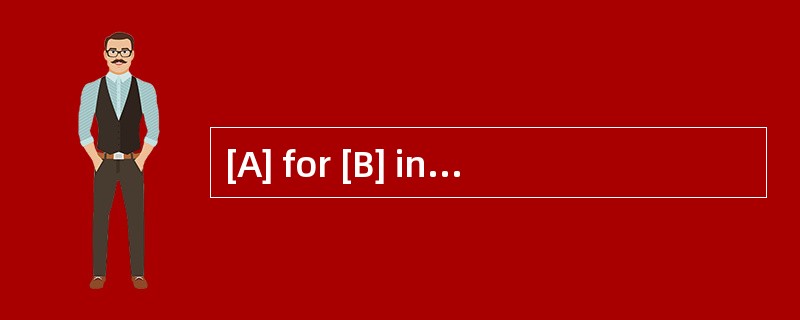 [A] for [B] in…